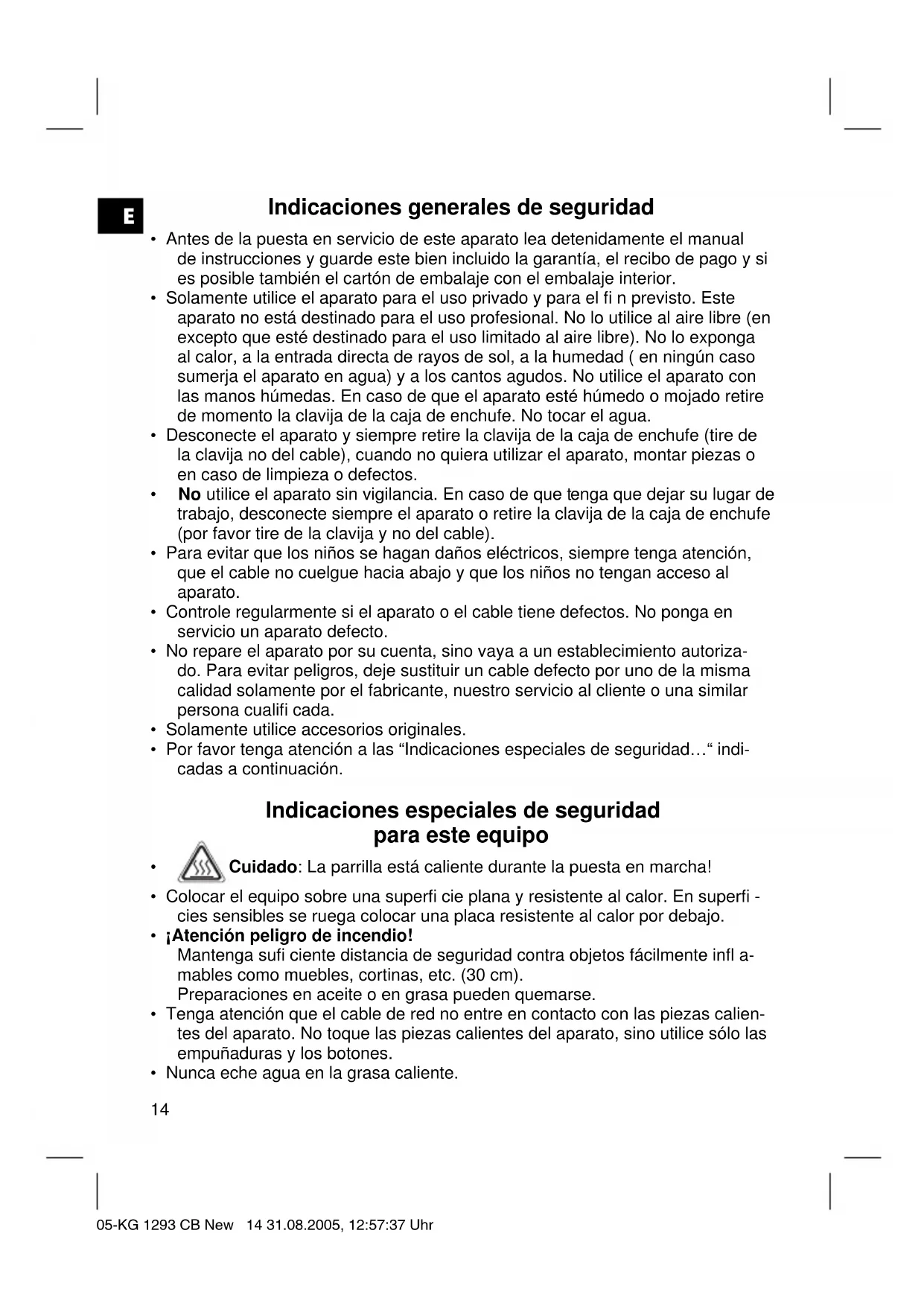 E

Indicaciones generales de seguridad

• Antes de la puesta en servicio de este aparato lea detenidamente el manual de instrucciones y guarde este bien incluido la garantía, el recibo de pago y si es posible también el cartón de embalaje con el embalaje interior.
• Solamente utilice el aparato para el uso privado y para el fi n previsto. Este aparato no está destinado para el uso profesional. No lo utilice al aire libre (en excepto que esté destinado para el uso limitado al aire libre). No lo exponga al calor, a la entrada directa de rayos de sol, a la humedad ( en ningún caso sumerja el aparato en agua) y a los cantos agudos. No utilice el aparato con las manos húmedas. En caso de que el aparato esté húmedo o mojado retire de momento la clavija de la caja de enchufe. No tocar el agua.
• Desconecte el aparato y siempre retire la clavija de la caja de enchufe (tire de la clavija no del cable), cuando no quiera utilizar el aparato, montar piezas o en caso de limpieza o defectos.
• No utilice el aparato sin vigilancia. En caso de que tenga que dejar su lugar de trabajo, desconecte siempre el aparato o retire la clavija de la caja de enchufe (por favor tire de la clavija y no del cable).
• Para evitar que los niños se hagan daños eléctricos, siempre tenga atención, que el cable no cuelgue hacia abajo y que los niños no tengan acceso al aparato.
• Controle regularmente si el aparato o el cable tiene defectos. No ponga en servicio un aparato defecto.
• No repare el aparato por su cuenta, sino vaya a un establecimiento autorizado. Para evitar peligros, deje sustituir un cable defecto por uno de la misma calidad solamente por el fabricante, nuestro servicio al cliente o una similar persona cualifi cada.
• Solamente utilice accesorios originales.
• Por favor tenga atención a las “Indicaciones especiales de seguridad…“ indicadas a continuación.

Indicaciones especiales de seguridad para este equipo

• Cuidado: La parrilla está caliente durante la puesta en marcha!
• Colocar el equipo sobre una superfi cie plana y resistente al calor. En superfi - cies sensibles se ruega colocar una placa resistente al calor por debajo.
• ¡Atención peligro de incendio!
Mantenga sufi ciente distancia de seguridad contra objetos fácilmente infl amables como muebles, cortinas, etc. (30 cm).
Preparaciones en aceite o en grasa pueden quemarse.
• Tenga atención que el cable de red no entre en contacto con las piezas calientes del aparato. No toque las piezas calientes del aparato, sino utilice sólo las empuñaduras y los botones.
• Nunca eche agua en la grasa caliente.

14

05-KG 1293 CB New 14 31.08.2005, 12:57:37 Uhr